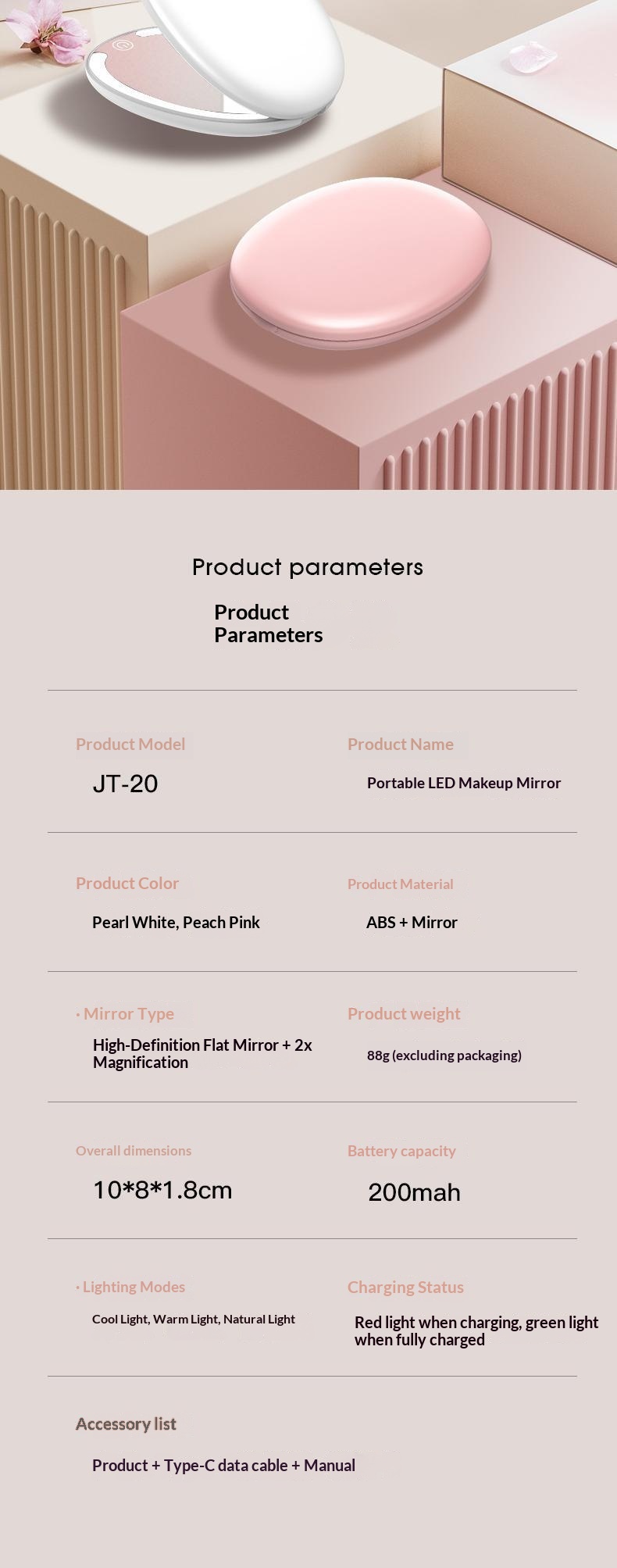 Product parameters

Product
Parameters

Product Model

JT-20

Product Name

Portable LED Makeup Mirror

Product Color

Pearl White, Peach Pink

Product Material

ABS + Mirror

· Mirror Type

High-Definition Flat Mirror + 2x Magnification

Product weight

88g (excluding packaging)

Overall dimensions

10*8*1.8cm

Battery capacity

200mah

· Lighting Modes

Cool Light, Warm Light, Natural Light

Charging Status

Red light when charging, green light when fully charged

Accessory list

Product + Type-C data cable + Manual